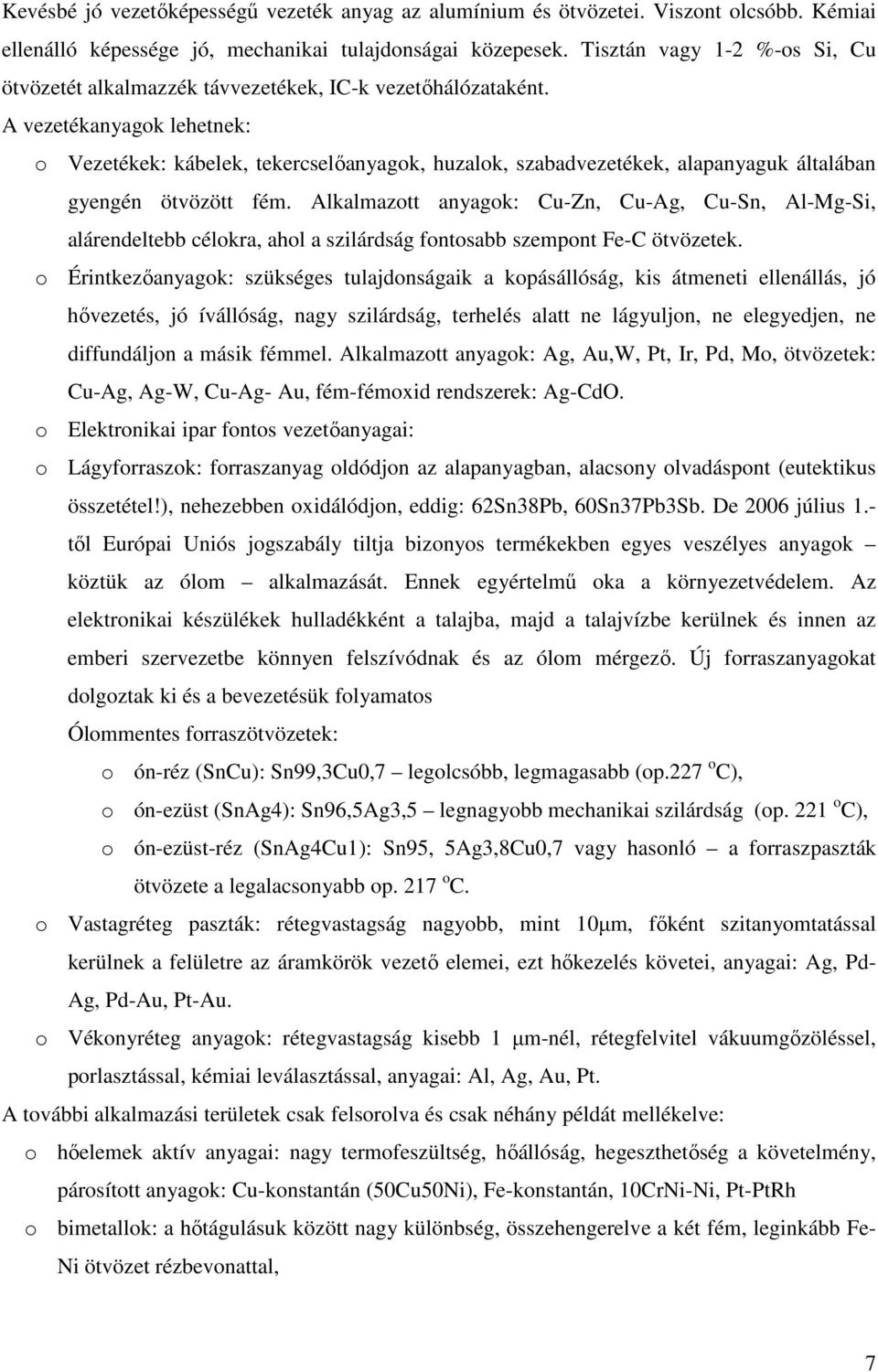 Kevésbé jó vezetőképességű vezeték anyag az alumínium és ötvözetei. Viszont olcsóbb. Kémiai ellenálló képessége jó, mechanikai tulajdonságai közepesek. Tisztán vagy 1-2 %-os Si, Cu ötvözetét alkalmazzék távvezetékek, IC-k vezetőhálózataként.

A vezetékanyagok lehetnek:

o Vezetékek: kábelek, tekercselőanyagok, huzalok, szabadvezetékek, alapanyaguk általában gyengén ötvözött fém. Alkalmazott anyagok: Cu-Zn, Cu-Ag, Cu-Sn, Al-Mg-Si, alárendeltebb célokra, ahol a szilárdság fontosabb szempont Fe-C ötvözetek.

o Érintkezőanyagok: szükséges tulajdonságaik a kopásállóság, kis átmeneti ellenállás, jó hővezetés, jó ívállóság, nagy szilárdság, terhelés alatt ne lágyuljon, ne elegyedjen, ne diffundáljon a másik fémmel. Alkalmazott anyagok: Ag, Au,W, Pt, Ir, Pd, Mo, ötvözetek: Cu-Ag, Ag-W, Cu-Ag- Au, fém-fémoxid rendszerek: Ag-CdO.

o Elektronikai ipar fontos vezetőanyagai:

o Lágyforraszok: forraszanyag oldódjon az alapanyagban, alacsony olvadáspont (eutektikus összetétel!), nehezebben oxidálódjon, eddig: 62Sn38Pb, 60Sn37Pb3Sb. De 2006 július 1.-től Európai Uniós jogszabály tiltja bizonyos termékekben egyes veszélyes anyagok – köztük az ólom – alkalmazását. Ennek egyértelmű oka a környezetvédelem. Az elektronikai készülékek hulladékként a talajba, majd a talajvízbe kerülnek és innen az emberi szervezetbe könnyen felszívódnak és az ólom mérgező. Új forraszanyagokat dolgoztak ki és a bevezetésük folyamatos

Ólommentes forraszötvözetek:

o ón-réz (SnCu): Sn99,3Cu0,7 – legolcsóbb, legmagasabb (op.227 $^o$C),

o ón-ezüst (SnAg4): Sn96,5Ag3,5 – legnagyobb mechanikai szilárdság (op. 221 $^o$C),

o ón-ezüst-réz (SnAg4Cu1): Sn95, 5Ag3,8Cu0,7 vagy hasonló – a forraszpaszták ötvözete a legalacsonyabb op. 217 $^o$C.

o Vastagréteg paszták: rétegvastagság nagyobb, mint 10μm, főként szitanyomtatással kerülnek a felületre az áramkörök vezető elemei, ezt hőkezelés követei, anyagai: Ag, Pd-Ag, Pd-Au, Pt-Au.

o Vékonyréteg anyagok: rétegvastagság kisebb 1 μm-nél, rétegfelvitel vákuumgőzöléssel, porlasztással, kémiai leválasztással, anyagai: Al, Ag, Au, Pt.

A további alkalmazási területek csak felsorolva és csak néhány példát mellékelve:

o hőelemek aktív anyagai: nagy termofeszültség, hőállóság, hegeszthetőség a követelmény, párosított anyagok: Cu-konstantán (50Cu50Ni), Fe-konstantán, 10CrNi-Ni, Pt-PtRh

o bimetallok: a hőtágulásuk között nagy különbség, összehengerelve a két fém, leginkább Fe-Ni ötvözet rézbevonattal,

7